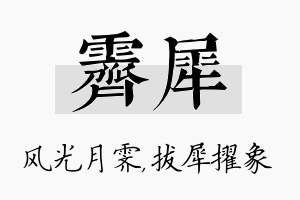 霁犀

风光月霁,拔犀擢象